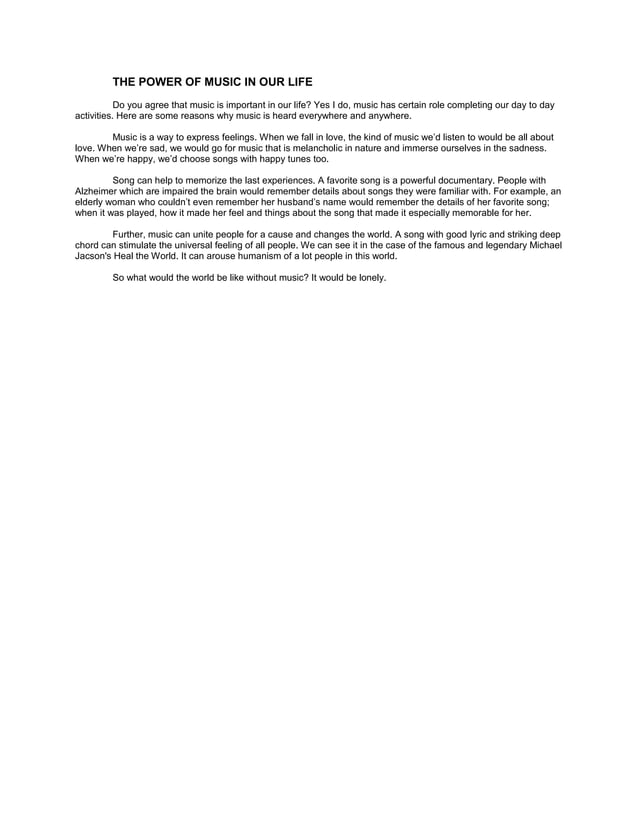 THE POWER OF MUSIC IN OUR LIFE

Do you agree that music is important in our life? Yes I do, music has certain role completing our day to day activities. Here are some reasons why music is heard everywhere and anywhere.

Music is a way to express feelings. When we fall in love, the kind of music we'd listen to would be all about love. When we're sad, we would go for music that is melancholic in nature and immerse ourselves in the sadness. When we're happy, we'd choose songs with happy tunes too.

Song can help to memorize the last experiences. A favorite song is a powerful documentary. People with Alzheimer which are impaired the brain would remember details about songs they were familiar with. For example, an elderly woman who couldn't even remember her husband's name would remember the details of her favorite song; when it was played, how it made her feel and things about the song that made it especially memorable for her.

Further, music can unite people for a cause and changes the world. A song with good lyric and striking deep chord can stimulate the universal feeling of all people. We can see it in the case of the famous and legendary Michael Jacson's Heal the World. It can arouse humanism of a lot people in this world.

So what would the world be like without music? It would be lonely.